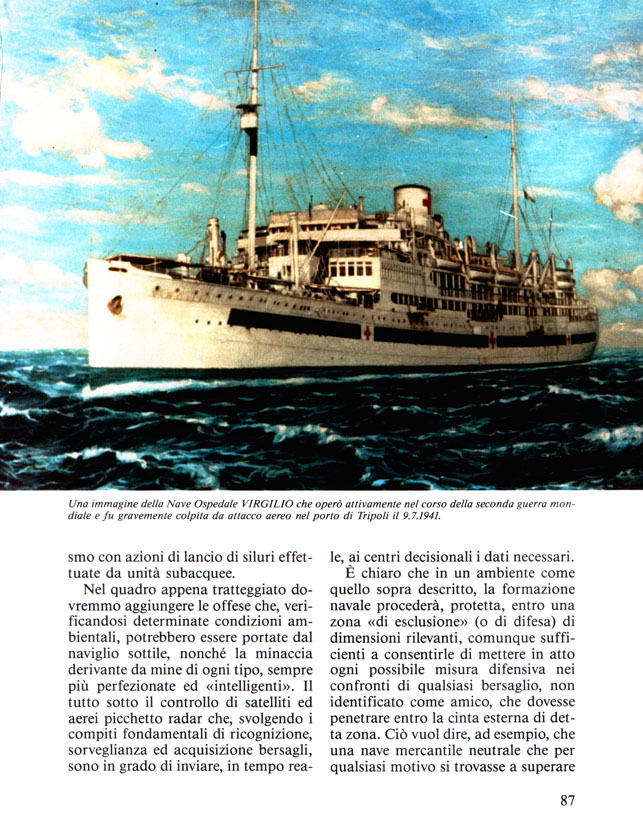 Una immagine della Nave Ospedale VIRGILIO che operò attivamente nel corso della seconda guerra mondiale e fu gravemente colpita da attacco aereo nel porto di Tripoli il 9.7.1941.

smo con azioni di lancio di siluri effettuate da unità subacquee.

Nel quadro appena tratteggiato dovremmo aggiungere le offese che, verificandosi determinate condizioni ambientali, potrebbero essere portate dal naviglio sottile, nonché la minaccia derivante da mine di ogni tipo, sempre più perfezionate ed «intelligenti». Il tutto sotto il controllo di satelliti ed aerei picchetto radar che, svolgendo i compiti fondamentali di ricognizione, sorveglianza ed acquisizione bersagli, sono in grado di inviare, in tempo reale, ai centri decisionali i dati necessari.

È chiaro che in un ambiente come quello sopra descritto, la formazione navale procederà, protetta, entro una zona «di esclusione» (o di difesa) di dimensioni rilevanti, comunque sufficienti a consentirle di mettere in atto ogni possibile misura difensiva nei confronti di qualsiasi bersaglio, non identificato come amico, che dovesse penetrare entro la cinta esterna di detta zona. Ciò vuol dire, ad esempio, che una nave mercantile neutrale che per qualsiasi motivo si trovasse a superare

87